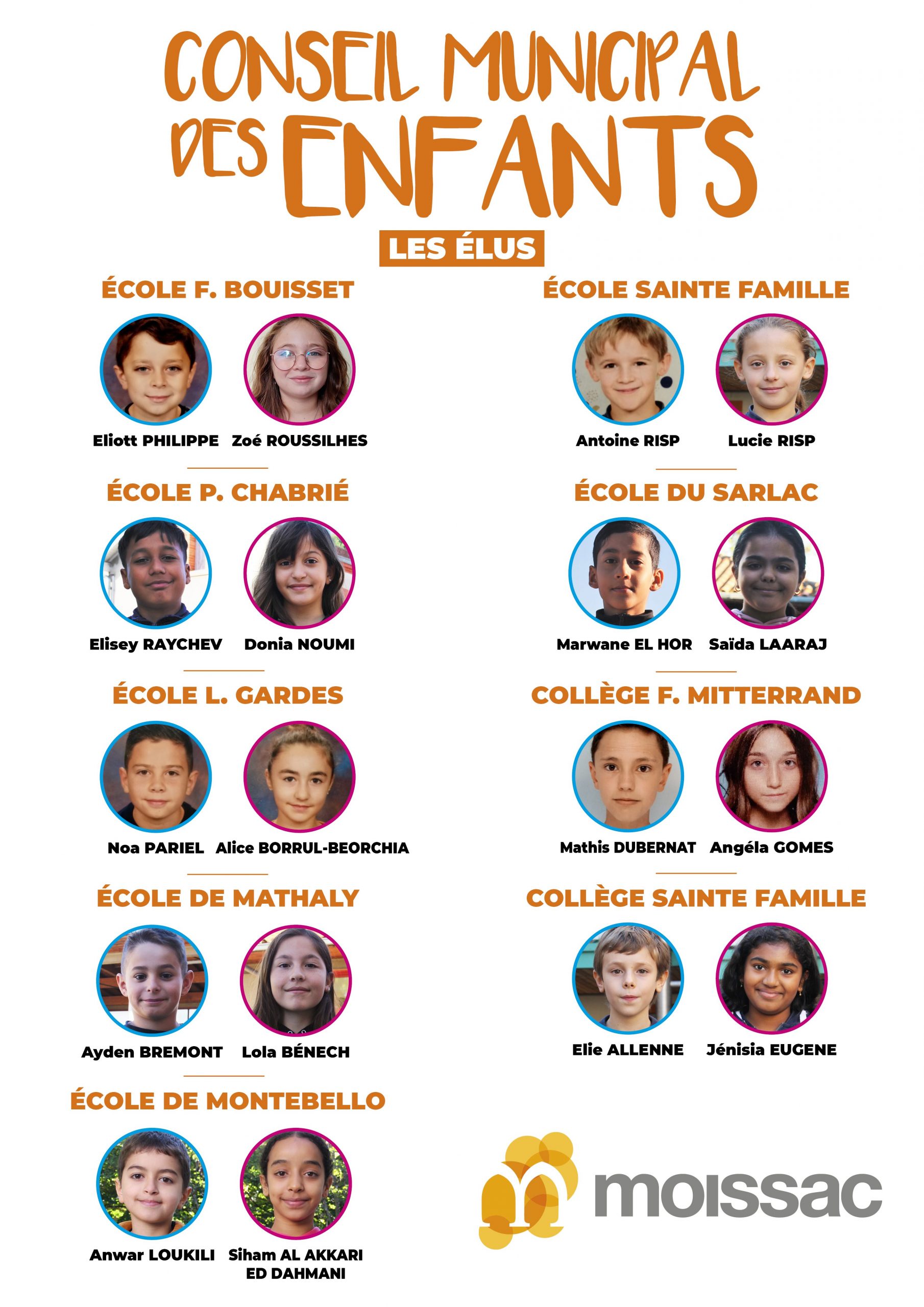 CONSEIL MUNICIPAL DES ENFANTS

LES ÉLUS

ÉCOLE F. BOUISSET

Eliott PHILIPPE Zoé ROUSSILHES

ÉCOLE P. CHABRIÉ

Elisey RAYCHEV Donia NOUMI

ÉCOLE L. GARDES

Noa PARIEL Alice BORRUL-BEORCHIA

ÉCOLE DE MATHALY

Ayden BREMONT Lola BÉNECH

ÉCOLE DE MONTEBELLO

Anwar LOUKILI Siham AL AKKARI ED DAHMANI

ÉCOLE SAINTE FAMILLE

Antoine RISP Lucie RISP

ÉCOLE DU SARLAC

Marwane EL HOR Saïda LAARAJ

COLLÈGE F. MITTERRAND

Mathis DUBERNAT Angéla GOMES

COLLÈGE SAINTE FAMILLE

Elie ALLENNE Jénisia EUGENE

moissac